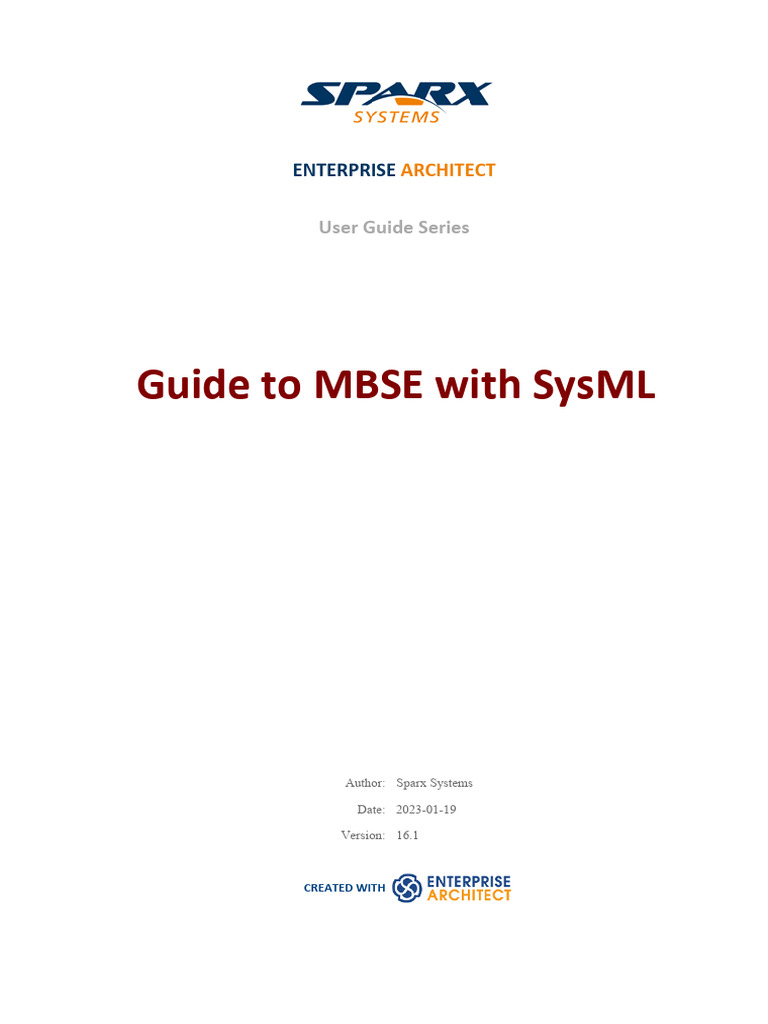 SPARX
SYSTEMS

ENTERPRISE ARCHITECT

User Guide Series

Guide to MBSE with SysML

Author: Sparx Systems
Date: 2023-01-19
Version: 16.1

CREATED WITH ENTERPRISE ARCHITECT